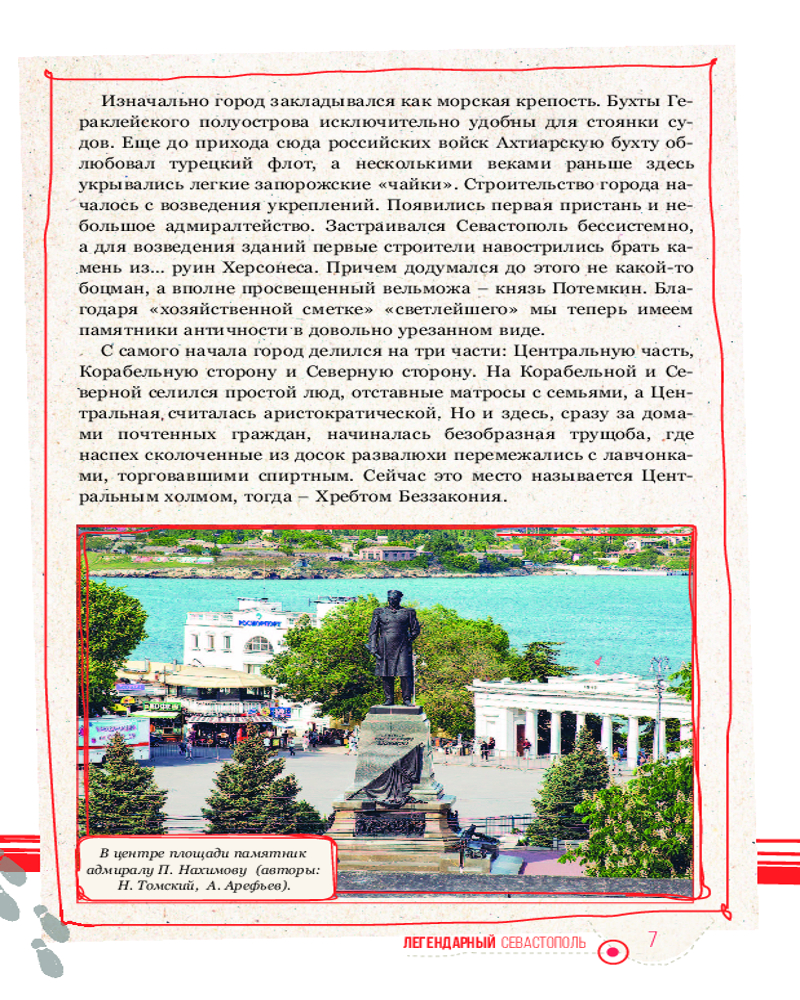 Изначально город закладывался как морская крепость. Бухты Гераклейского полуострова исключительно удобны для стоянки судов. Еще до прихода сюда российских войск Ахтиарскую бухту облюбовал турецкий флот, а несколькими веками раньше здесь укрывались легкие запорожские «чайки». Строительство города началось с возведения укреплений. Появились первая пристань и небольшое адмиралтейство. Застраивался Севастополь бессистемно, а для возведения зданий первые строители навострились брать камень из... руин Херсонеса. Причем додумался до этого не какой-то боцман, а вполне просвещенный вельможа – князь Потемкин. Благодаря «хозяйственной сметке» «светлейшего» мы теперь имеем памятники античности в довольно урезанном виде.

С самого начала город делился на три части: Центральную часть, Корабельную сторону и Северную сторону. На Корабельной и Северной селился простой люд, отставные матросы с семьями, а Центральная считалась аристократической. Но и здесь, сразу за домами почтенных граждан, начиналась безобразная трущоба, где наспех сколоченные из досок развалюхи перемежались с лавчонками, торговавшими спиртным. Сейчас это место называется Центральным холмом, тогда – Хребтом Беззакония.

В центре площади памятник адмиралу П. Нахимову (авторы: Н. Томский, А. Арефьев).

ЛЕГЕНДАРНЫЙ СЕВАСТОПОЛЬ 7